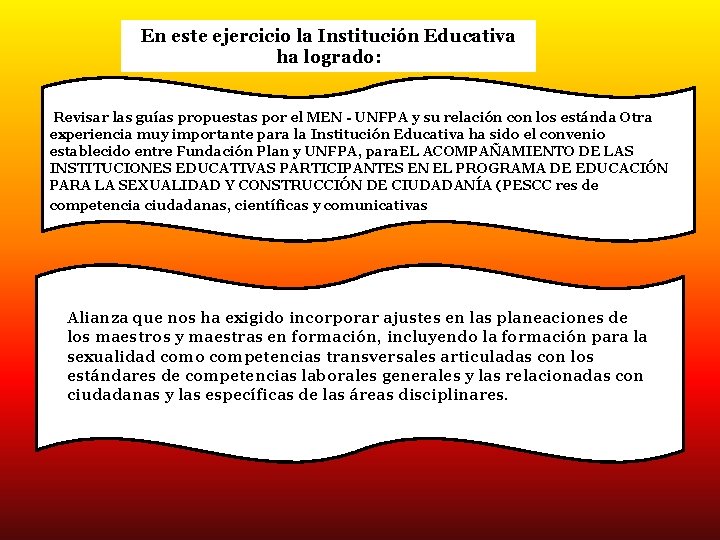 En este ejercicio la Institución Educativa ha logrado:

Revisar las guías propuestas por el MEN - UNFPA y su relación con los estánda Otra experiencia muy importante para la Institución Educativa ha sido el convenio establecido entre Fundación Plan y UNFPA, paraEL ACOMPAÑAMIENTO DE LAS INSTITUCIONES EDUCATIVAS PARTICIPANTES EN EL PROGRAMA DE EDUCACIÓN PARA LA SEXUALIDAD Y CONSTRUCCIÓN DE CIUDADANÍA (PESCC res de competencia ciudadanas, científicas y comunicativas

Alianza que nos ha exigido incorporar ajustes en las planeaciones de los maestros y maestras en formación, incluyendo la formación para la sexualidad como competencias transversales articuladas con los estándares de competencias laborales generales y las relacionadas con ciudadanas y las específicas de las áreas disciplinares.